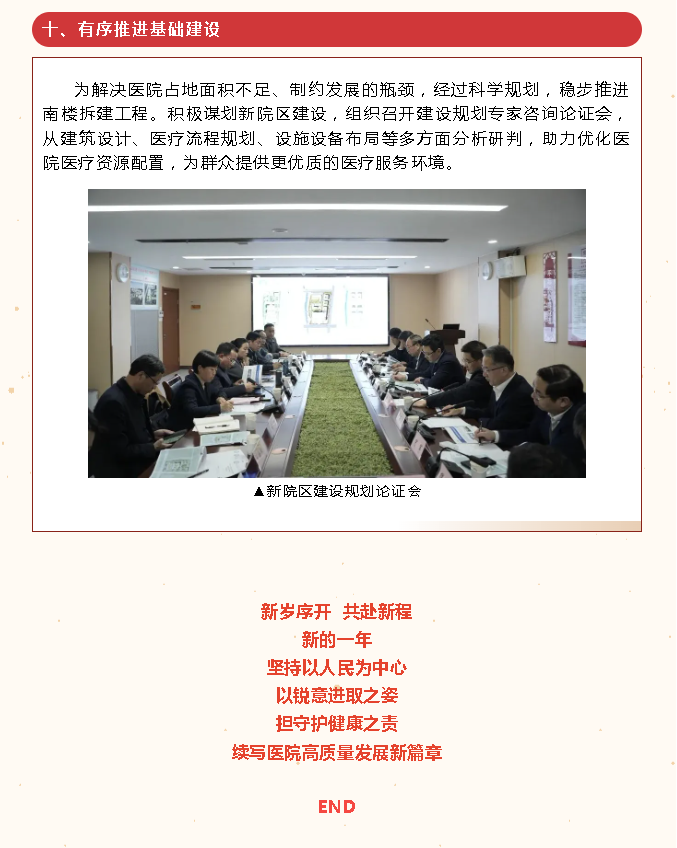 十、有序推进基础建设

为解决医院占地面积不足、制约发展的瓶颈，经过科学规划，稳步推进南楼拆建工程。积极谋划新院区建设，组织召开建设规划专家咨询论证会，从建筑设计、医疗流程规划、设施设备布局等多方面分析研判，助力优化医院医疗资源配置，为群众提供更优质的医疗服务环境。

▲新院区建设规划论证会

新岁序开 共赴新程
新的一年
坚持以人民为中心
以锐意进取之姿
担守护健康之责
续写医院高质量发展新篇章

END